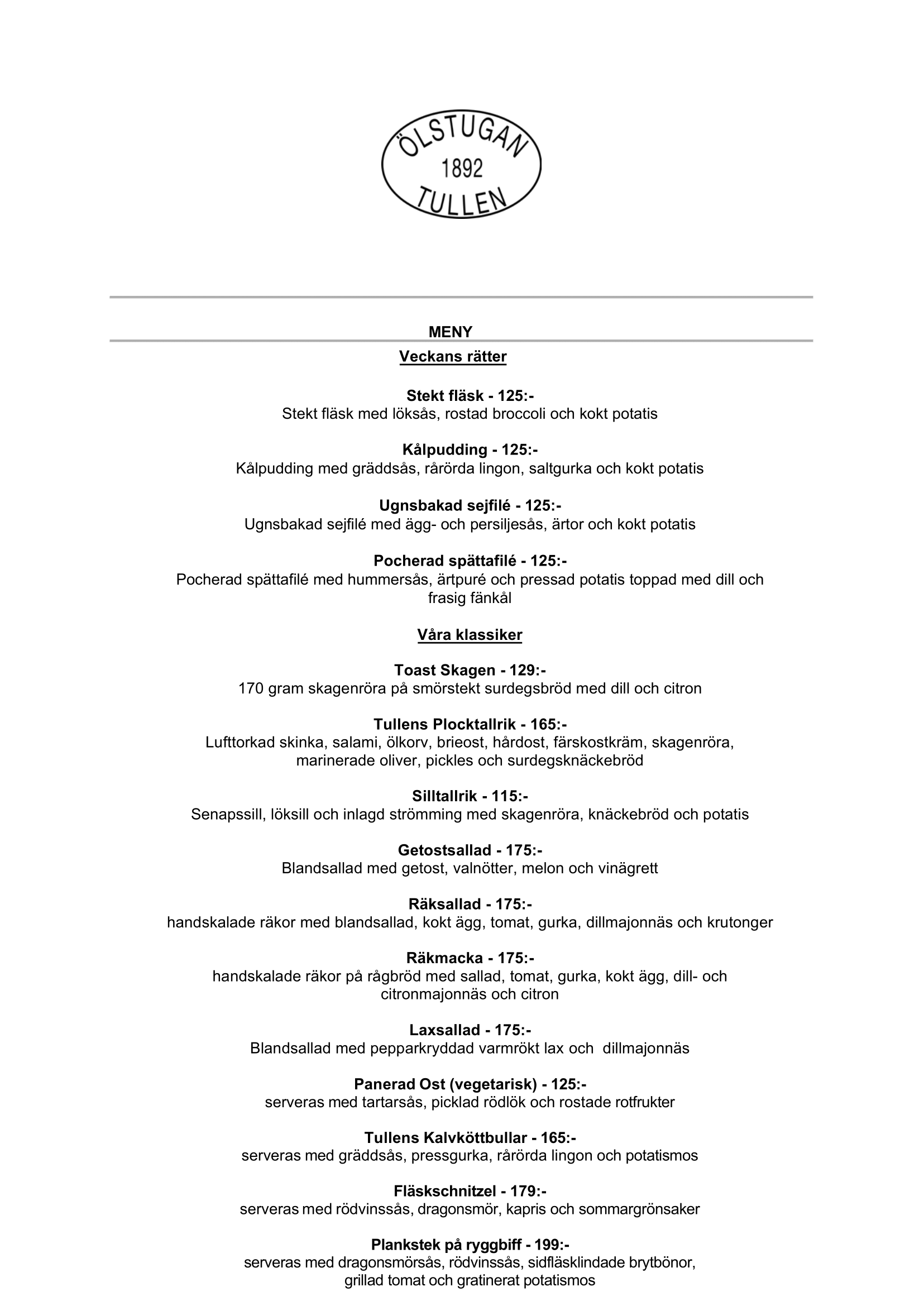 ÖLSTUGAN
1892
TULLEN

MENY

Veckans rätter

Stekt fläsk - 125:-
Stekt fläsk med löksås, rostad broccoli och kokt potatis

Kålpudding - 125:-
Kålpudding med gräddsås, rårörda lingon, saltgurka och kokt potatis

Ugnsbakad sejfilé - 125:-
Ugnsbakad sejfilé med ägg- och persiljesås, ärtor och kokt potatis

Pocherad spättafilé - 125:-
Pocherad spättafilé med hummersås, ärtpuré och pressad potatis toppad med dill och frasig fänkål

Våra klassiker

Toast Skagen - 129:-
170 gram skagenröra på smörstekt surdegsbröd med dill och citron

Tullens Plocktallrik - 165:-
Lufttorkad skinka, salami, ölkorv, brieost, hårdost, färskostkräm, skagenröra, marinerade oliver, pickles och surdegsknäckebröd

Silltallrik - 115:-
Senapssill, löksill och inlagd strömming med skagenröra, knäckebröd och potatis

Getostsallad - 175:-
Blandsallad med getost, valnötter, melon och vinägrett

Räksallad - 175:-
handskalade räkor med blandsallad, kokt ägg, tomat, gurka, dillmajonnäs och krutonger

Räkmacka - 175:-
handskalade räkor på rågbröd med sallad, tomat, gurka, kokt ägg, dill- och citronmajonnäs och citron

Laxsallad - 175:-
Blandsallad med pepparkryddad varmrökt lax och dillmajonnäs

Panerad Ost (vegetarisk) - 125:-
serveras med tartarsås, picklad rödlök och rostade rotfrukter

Tullens Kalvköttbullar - 165:-
serveras med gräddsås, pressgurka, rårörda lingon och potatismos

Fläskschnitzel - 179:-
serveras med rödvinssås, dragonsmör, kapris och sommargrönsaker

Plankstek på ryggbiff - 199:-
serveras med dragonsmörsås, rödvinssås, sidfläsklindade brytbönor, grillad tomat och gratinerat potatismos